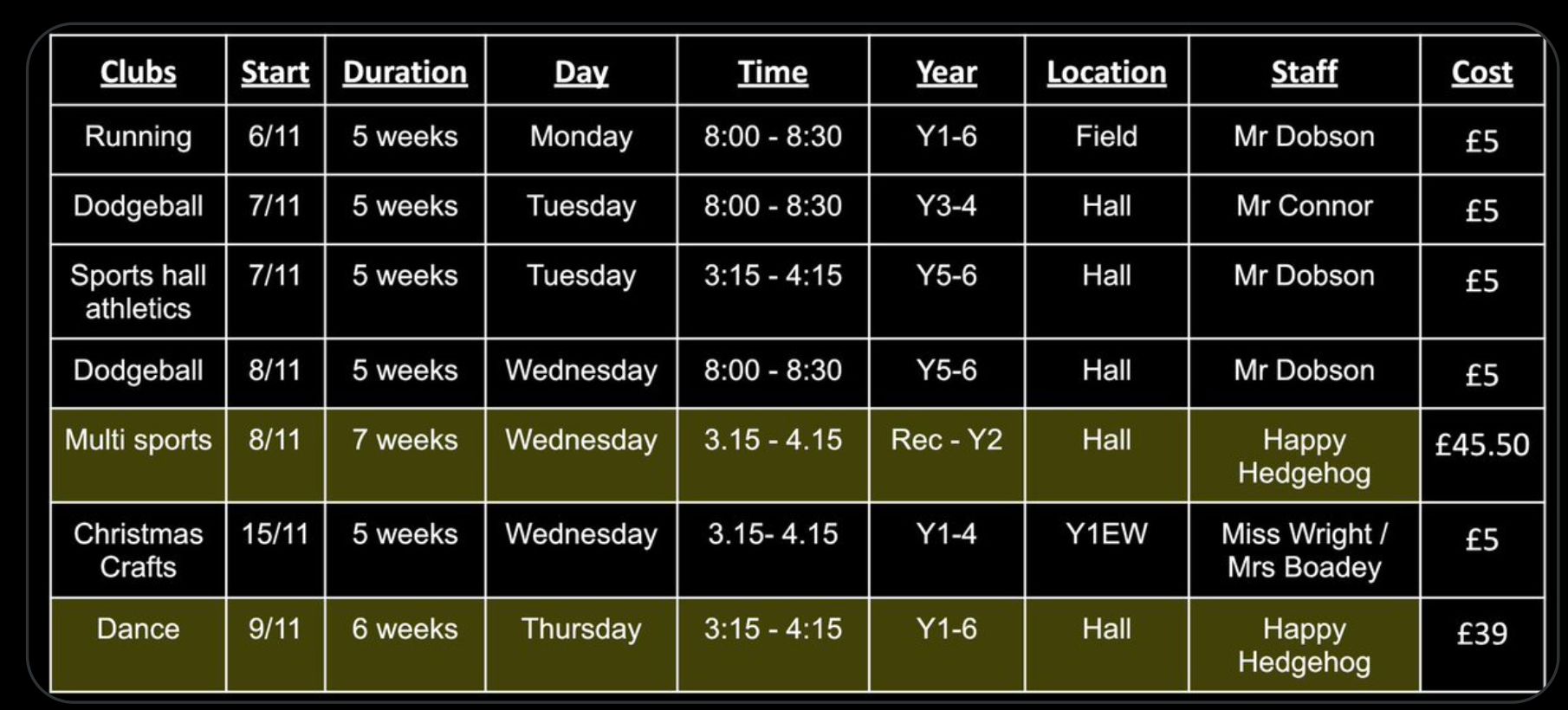 | Clubs | Start | Duration | Day | Time | Year | Location | Staff | Cost |
|---|---|---|---|---|---|---|---|---|
| Running | 6/11 | 5 weeks | Monday | 8:00 - 8:30 | Y1-6 | Field | Mr Dobson | £5 |
| Dodgeball | 7/11 | 5 weeks | Tuesday | 8:00 - 8:30 | Y3-4 | Hall | Mr Connor | £5 |
| Sports hall athletics | 7/11 | 5 weeks | Tuesday | 3:15 - 4:15 | Y5-6 | Hall | Mr Dobson | £5 |
| Dodgeball | 8/11 | 5 weeks | Wednesday | 8:00 - 8:30 | Y5-6 | Hall | Mr Dobson | £5 |
| Multi sports | 8/11 | 7 weeks | Wednesday | 3.15 - 4.15 | Rec - Y2 | Hall | Happy Hedgehog | £45.50 |
| Christmas Crafts | 15/11 | 5 weeks | Wednesday | 3.15- 4.15 | Y1-4 | Y1EW | Miss Wright / Mrs Boadey | £5 |
| Dance | 9/11 | 6 weeks | Thursday | 3:15 - 4:15 | Y1-6 | Hall | Happy Hedgehog | £39 |